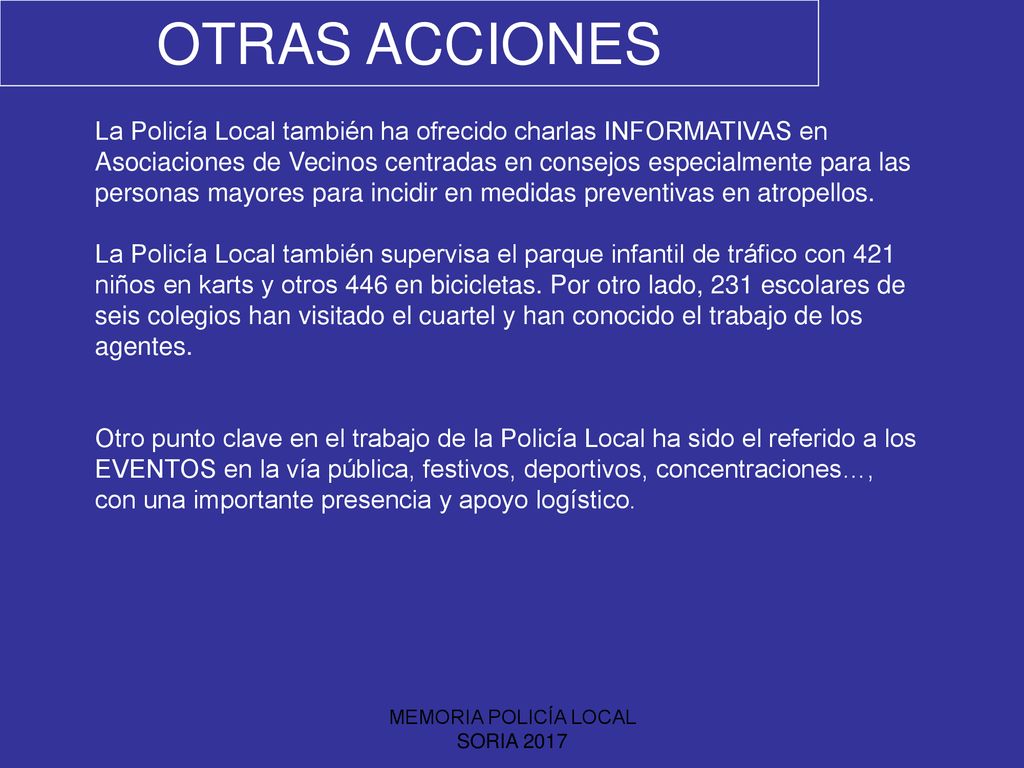 OTRAS ACCIONES

La Policía Local también ha ofrecido charlas INFORMATIVAS en Asociaciones de Vecinos centradas en consejos especialmente para las personas mayores para incidir en medidas preventivas en atropellos.

La Policía Local también supervisa el parque infantil de tráfico con 421 niños en karts y otros 446 en bicicletas. Por otro lado, 231 escolares de seis colegios han visitado el cuartel y han conocido el trabajo de los agentes.

Otro punto clave en el trabajo de la Policía Local ha sido el referido a los EVENTOS en la vía pública, festivos, deportivos, concentraciones…, con una importante presencia y apoyo logístico.

MEMORIA POLICÍA LOCAL
SORIA 2017